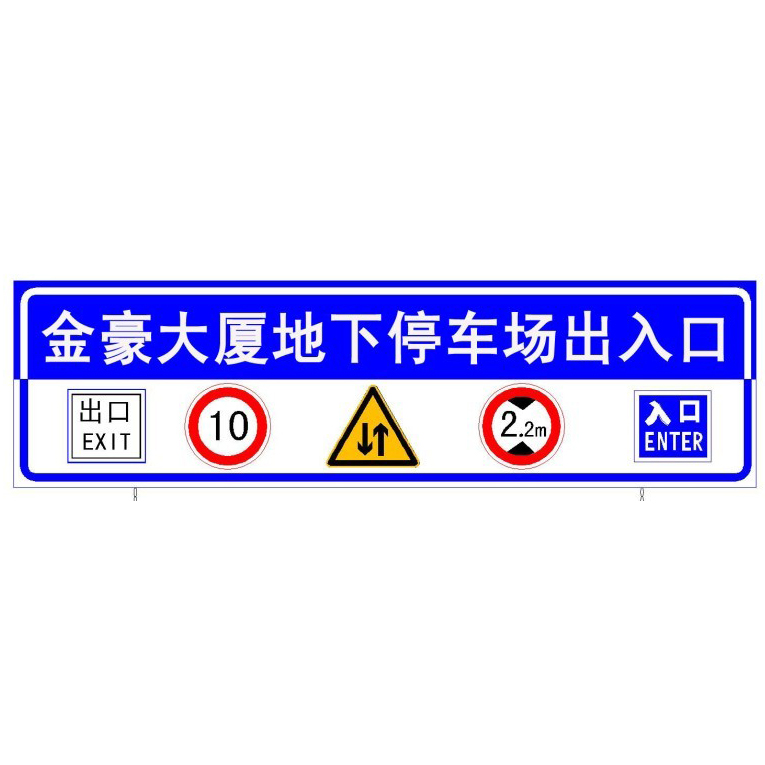 金豪大厦地下停车场出入口

出口
EXIT

10

2.2m

入口
ENTER